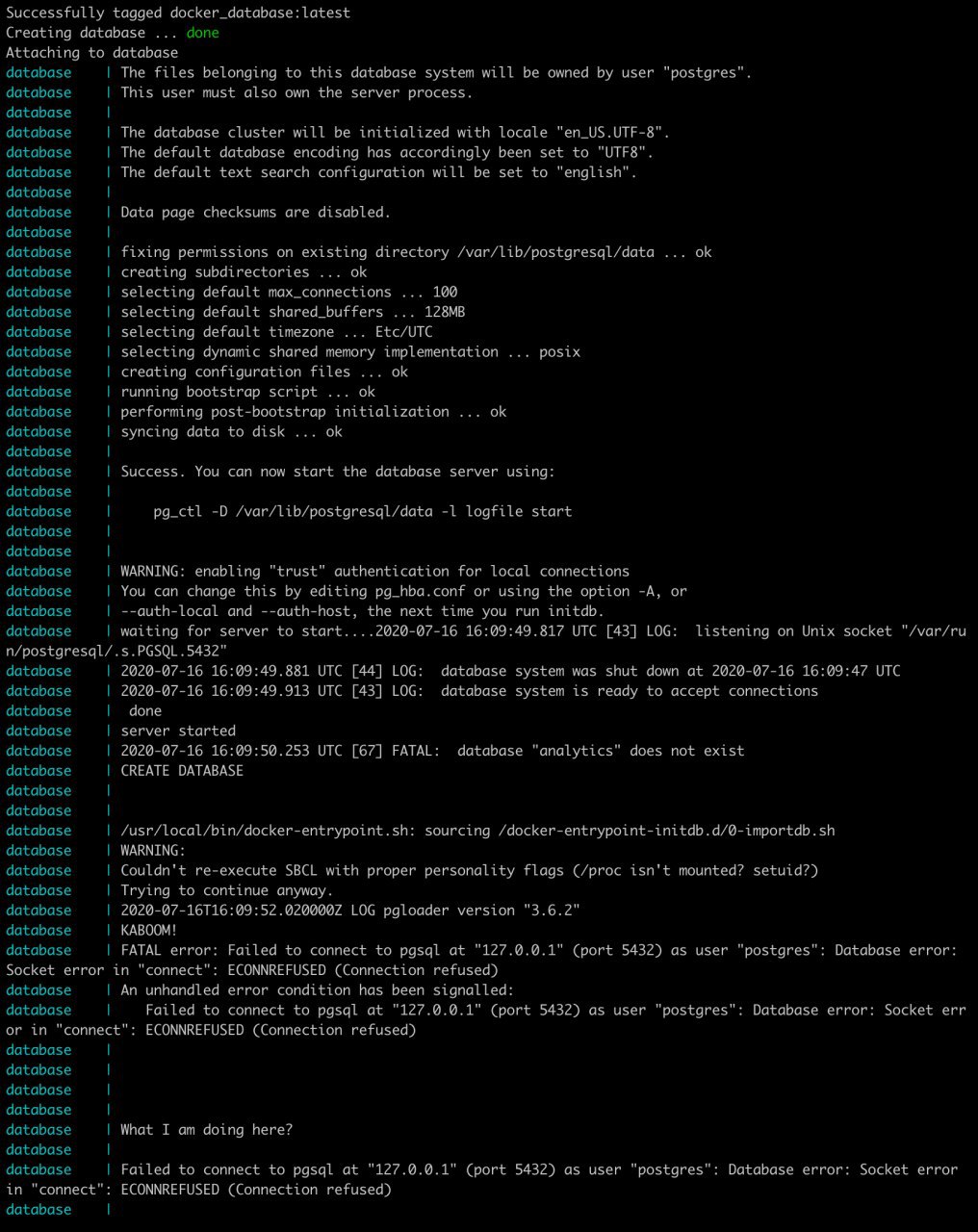 Successfully tagged docker_database:latest
Creating database ... done
Attaching to database
database    | The files belonging to this database system will be owned by user "postgres".
database    | This user must also own the server process.
database    |
database    | The database cluster will be initialized with locale "en_US.UTF-8".
database    | The default database encoding has accordingly been set to "UTF8".
database    | The default text search configuration will be set to "english".
database    |
database    | Data page checksums are disabled.
database    |
database    | fixing permissions on existing directory /var/lib/postgresql/data ... ok
database    | creating subdirectories ... ok
database    | selecting default max_connections ... 100
database    | selecting default shared_buffers ... 128MB
database    | selecting default timezone ... Etc/UTC
database    | selecting dynamic shared memory implementation ... posix
database    | creating configuration files ... ok
database    | running bootstrap script ... ok
database    | performing post-bootstrap initialization ... ok
database    | syncing data to disk ... ok
database    |
database    | Success. You can now start the database server using:
database    |
database    |     pg_ctl -D /var/lib/postgresql/data -l logfile start
database    |
database    |
database    | WARNING: enabling "trust" authentication for local connections
database    | You can change this by editing pg_hba.conf or using the option -A, or
database    | --auth-local and --auth-host, the next time you run initdb.
database    | waiting for server to start....2020-07-16 16:09:49.817 UTC [43] LOG:  listening on Unix socket "/var/run/postgresql/.s.PGSQL.5432"
database    | 2020-07-16 16:09:49.881 UTC [44] LOG:  database system was shut down at 2020-07-16 16:09:47 UTC
database    | 2020-07-16 16:09:49.913 UTC [43] LOG:  database system is ready to accept connections
database    |  done
database    | server started
database    | 2020-07-16 16:09:50.253 UTC [67] FATAL:  database "analytics" does not exist
database    | CREATE DATABASE
database    |
database    |
database    | /usr/local/bin/docker-entrypoint.sh: sourcing /docker-entrypoint-initdb.d/0-importdb.sh
database    | WARNING:
database    | Couldn't re-execute SBCL with proper personality flags (/proc isn't mounted? setuid?)
database    | Trying to continue anyway.
database    | 2020-07-16T16:09:52.020000Z LOG pgloader version "3.6.2"
database    | KABOOM!
database    | FATAL error: Failed to connect to pgsql at "127.0.0.1" (port 5432) as user "postgres": Database error: Socket error in "connect": ECONNREFUSED (Connection refused)
database    | An unhandled error condition has been signalled:
database    |    Failed to connect to pgsql at "127.0.0.1" (port 5432) as user "postgres": Database error: Socket error in "connect": ECONNREFUSED (Connection refused)
database    |
database    |
database    |
database    |
database    | What I am doing here?
database    |
database    | Failed to connect to pgsql at "127.0.0.1" (port 5432) as user "postgres": Database error: Socket error in "connect": ECONNREFUSED (Connection refused)
database    |